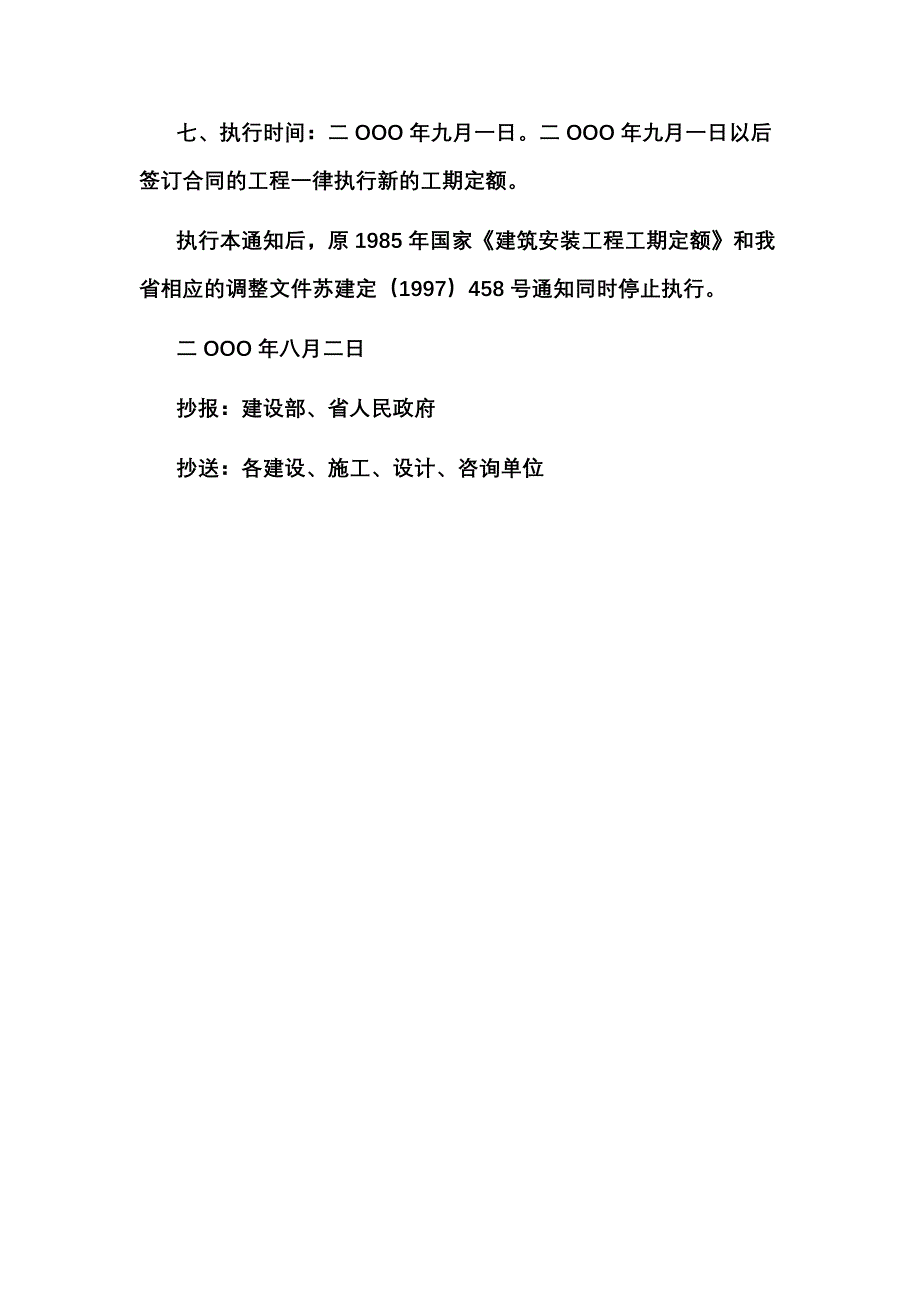 七、执行时间：二 OOO 年九月一日。二 OOO 年九月一日以后签订合同的工程一律执行新的工期定额。

执行本通知后，原 1985 年国家《建筑安装工程工期定额》和我省相应的调整文件苏建定（1997）458 号通知同时停止执行。

二 OOO 年八月二日

抄报：建设部、省人民政府

抄送：各建设、施工、设计、咨询单位